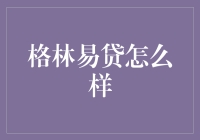 格林易贷怎么样